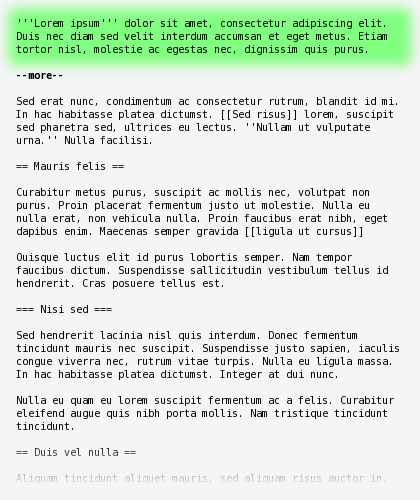 '''Lorem ipsum''' dolor sit amet, consectetur adipiscing elit. Duis nec diam sed velit interdum accumsan et eget metus. Etiam tortor nisl, molestie ac egestas nec, dignissim quis purus.

--more--

Sed erat nunc, condimentum ac consectetur rutrum, blandit id mi. In hac habitasse platea dictumst. [[Sed risus]] lorem, suscipit sed pharetra sed, ultrices eu lectus. ''Nullam ut vulputate urna.'' Nulla facilisi.

== Mauris felis ==

Curabitur metus purus, suscipit ac mollis nec, volutpat non purus. Proin placerat fermentum justo ut molestie. Nulla eu nulla erat, non vehicula nulla. Proin faucibus erat nibh, eget dapibus enim. Maecenas semper gravida [[ligula ut cursus]]

Quisque luctus elit id purus lobortis semper. Nam tempor faucibus dictum. Suspendisse sallicitudin vestibulum tellus id hendrerit. Cras posuere tellus est.

=== Nisi sed ===

Sed hendrerit lacinia nisl quis interdum. Donec fermentum tincidunt mauris nec suscipit. Suspendisse justo sapien, iaculis congue viverra nec, rutrum vitae turpis. Nulla eu ligula massa. In hac habitasse platea dictumst. Integer at dui nunc.

Nulla eu quam eu lorem suscipit fermentum ac a felis. Curabitur eleifend augue quis nibh porta mollis. Nam tristique tincidunt tincidunt.

== Duis vel nulla ==

Aliquam tincidunt aliquet mauris, sed aliquam risus auctor in.